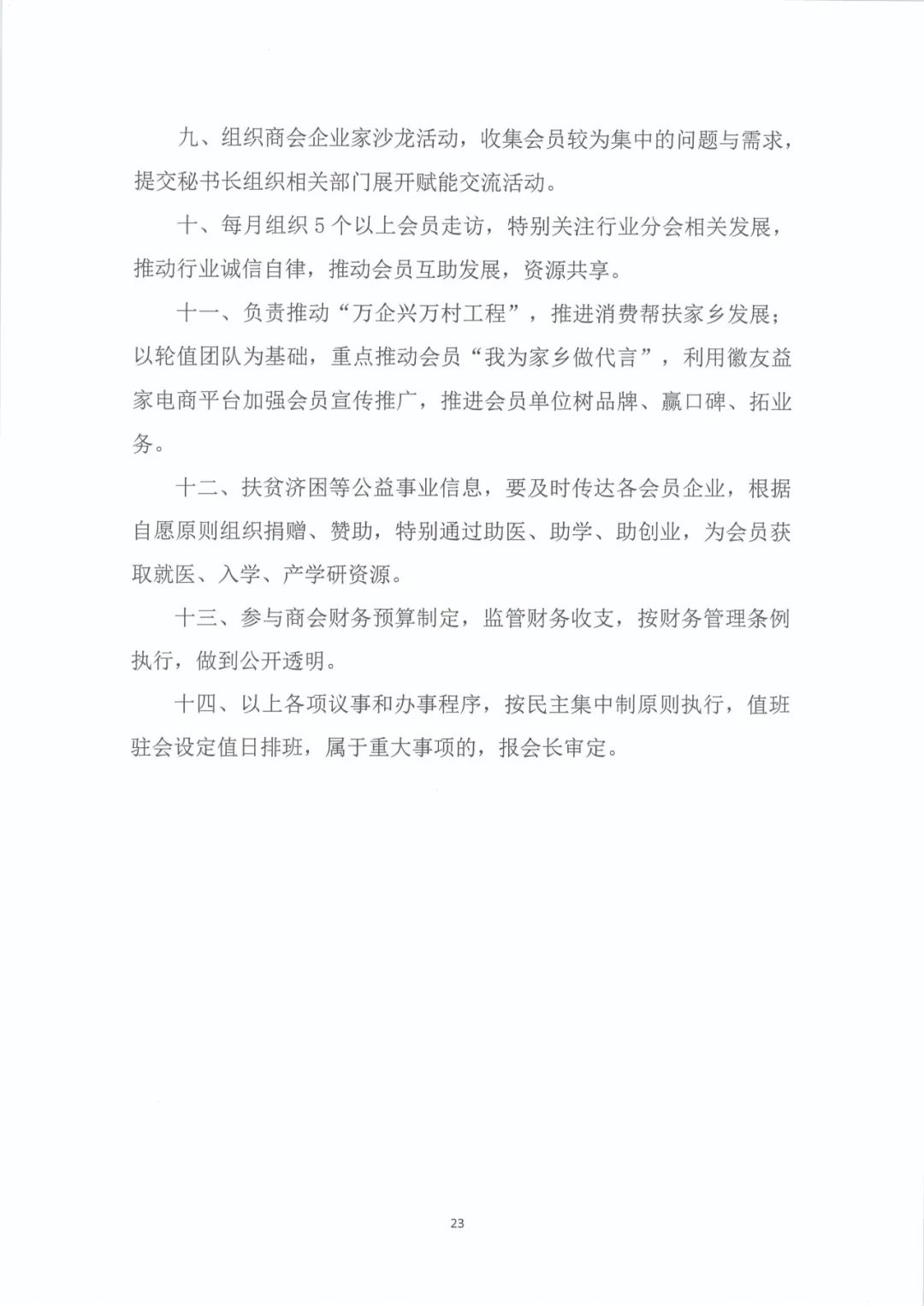 九、组织商会企业家沙龙活动，收集会员较为集中的问题与需求，提交秘书长组织相关部门展开赋能交流活动。

十、每月组织 5 个以上会员走访，特别关注行业分会相关发展，推动行业诚信自律，推动会员互助发展，资源共享。

十一、负责推动“万企兴万村工程”，推进消费帮扶家乡发展；以轮值团队为基础，重点推动会员“我为家乡做代言”，利用徽友益家电商平台加强会员宣传推广，推进会员单位树品牌、赢口碑、拓业务。

十二、扶贫济困等公益事业信息，要及时传达各会员企业，根据自愿原则组织捐赠、赞助，特别通过助医、助学、助创业，为会员获取就医、入学、产学研资源。

十三、参与商会财务预算制定，监管财务收支，按财务管理条例执行，做到公开透明。

十四、以上各项议事和办事程序，按民主集中制原则执行，值班驻会设定值日排班，属于重大事项的，报会长审定。

23